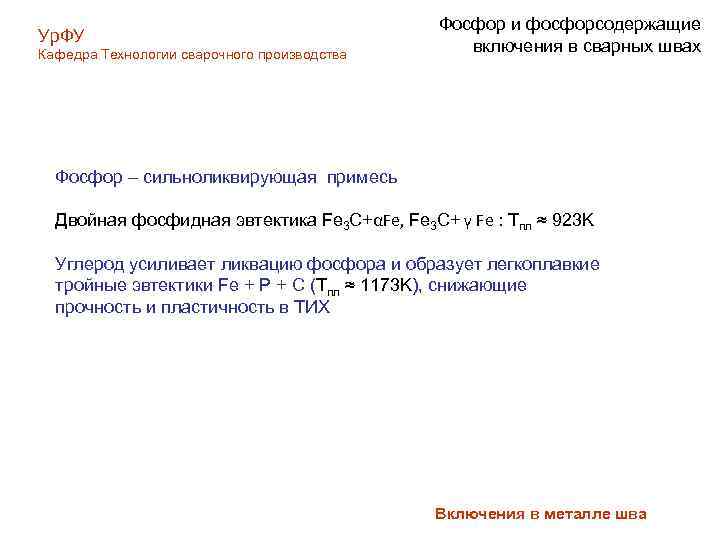 УрФУ
Кафедра Технологии сварочного производства

Фосфор и фосфорсодержащие включения в сварных швах

Фосфор – сильноликвирующая примесь

Двойная фосфидная эвтектика $Fe_3C+\alpha Fe$, $Fe_3C+\gamma Fe$ : $T_{пл} \approx 923K$

Углерод усиливает ликвацию фосфора и образует легкоплавкие тройные эвтектики Fe + P + C ($T_{пл} \approx 1173K$), снижающие прочность и пластичность в ТИХ

Включения в металле шва